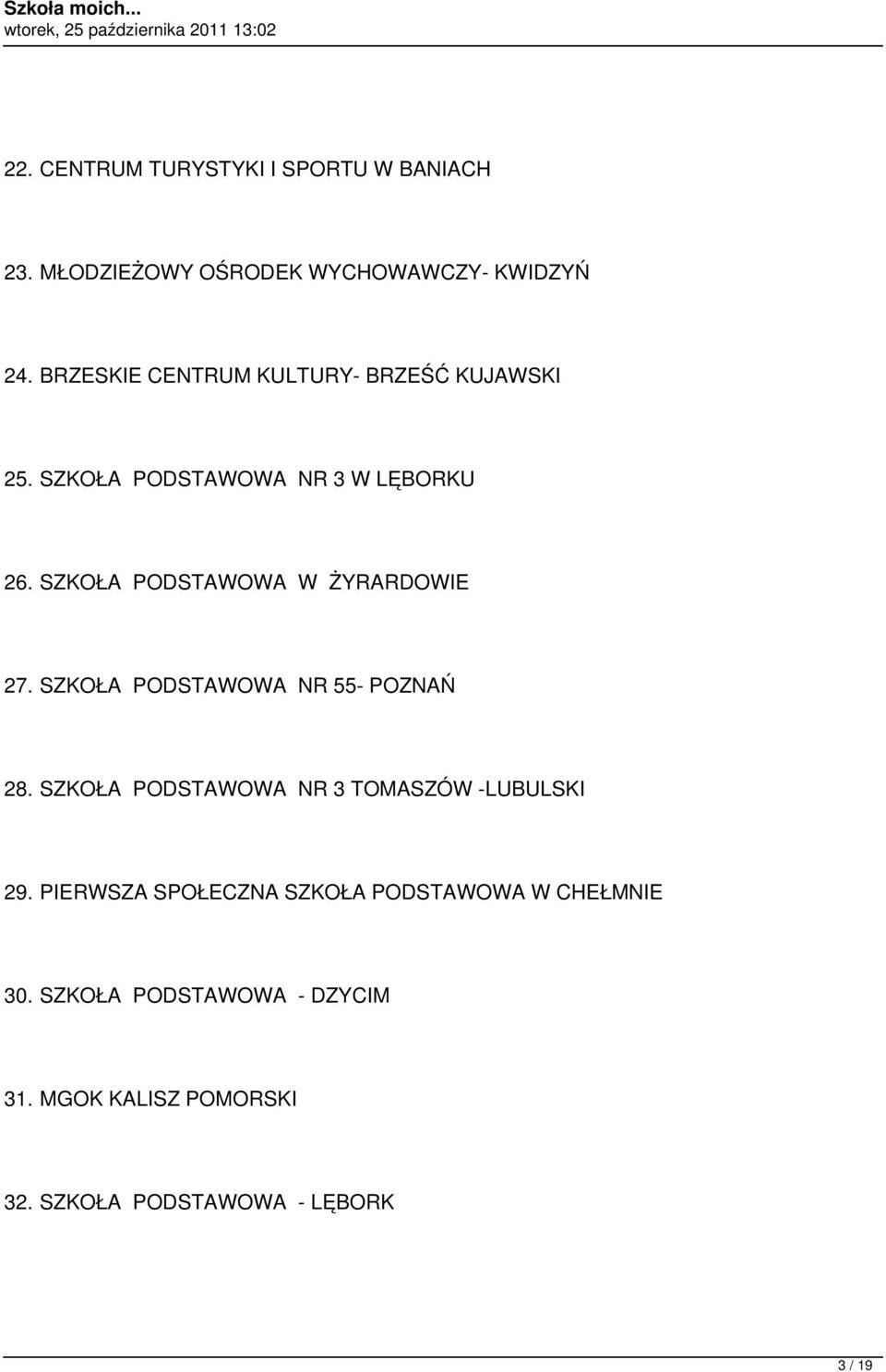 Szkoła moich...
wtorek, 25 października 2011 13:02

22. CENTRUM TURYSTYKI I SPORTU W BANIACH

23. MŁODZIEŻOWY OŚRODEK WYCHOWAWCZY- KWIDZYŃ

24. BRZESKIE CENTRUM KULTURY- BRZEŚĆ KUJAWSKI

25. SZKOŁA PODSTAWOWA NR 3 W LĘBORKU

26. SZKOŁA PODSTAWOWA W ŻYRARDOWIE

27. SZKOŁA PODSTAWOWA NR 55- POZNAŃ

28. SZKOŁA PODSTAWOWA NR 3 TOMASZÓW -LUBULSKI

29. PIERWSZA SPOŁECZNA SZKOŁA PODSTAWOWA W CHEŁMNIE

30. SZKOŁA PODSTAWOWA - DZYCIM

31. MGOK KALISZ POMORSKI

32. SZKOŁA PODSTAWOWA - LĘBORK

3 / 19